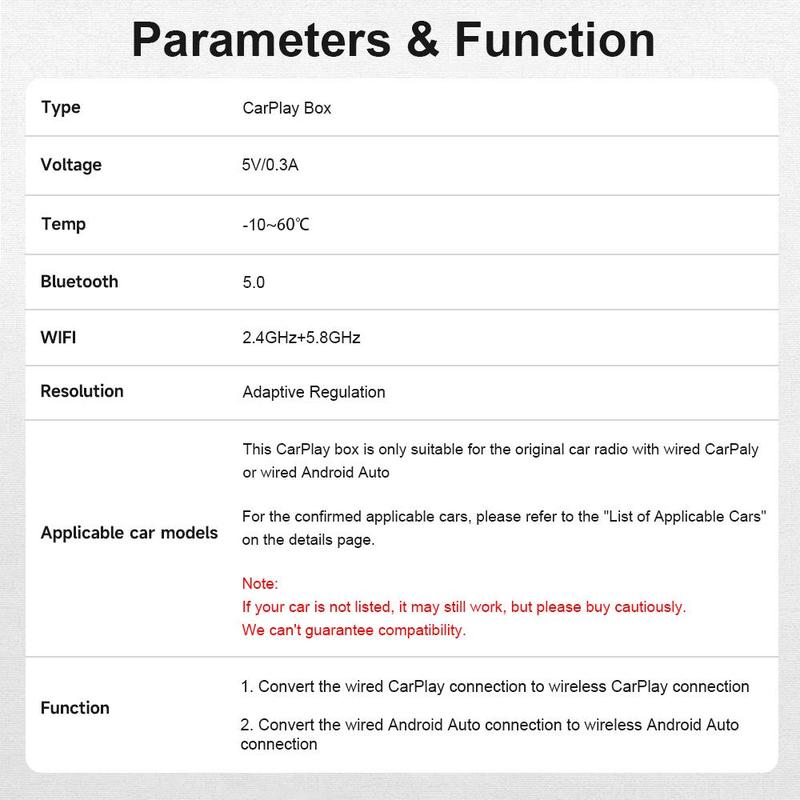 Parameters & Function

| Type | CarPlay Box |
|---|---|
| Voltage | 5V/0.3A |
| Temp | -10~60℃ |
| Bluetooth | 5.0 |
| WIFI | 2.4GHz+5.8GHz |
| Resolution | Adaptive Regulation |
| Applicable car models | This CarPlay box is only suitable for the original car radio with wired CarPaly or wired Android Auto<br><br>For the confirmed applicable cars, please refer to the "List of Applicable Cars" on the details page.<br><br>Note:<br>If your car is not listed, it may still work, but please buy cautiously.<br>We can't guarantee compatibility. |
| Function | 1. Convert the wired CarPlay connection to wireless CarPlay connection<br><br>2. Convert the wired Android Auto connection to wireless Android Auto connection |